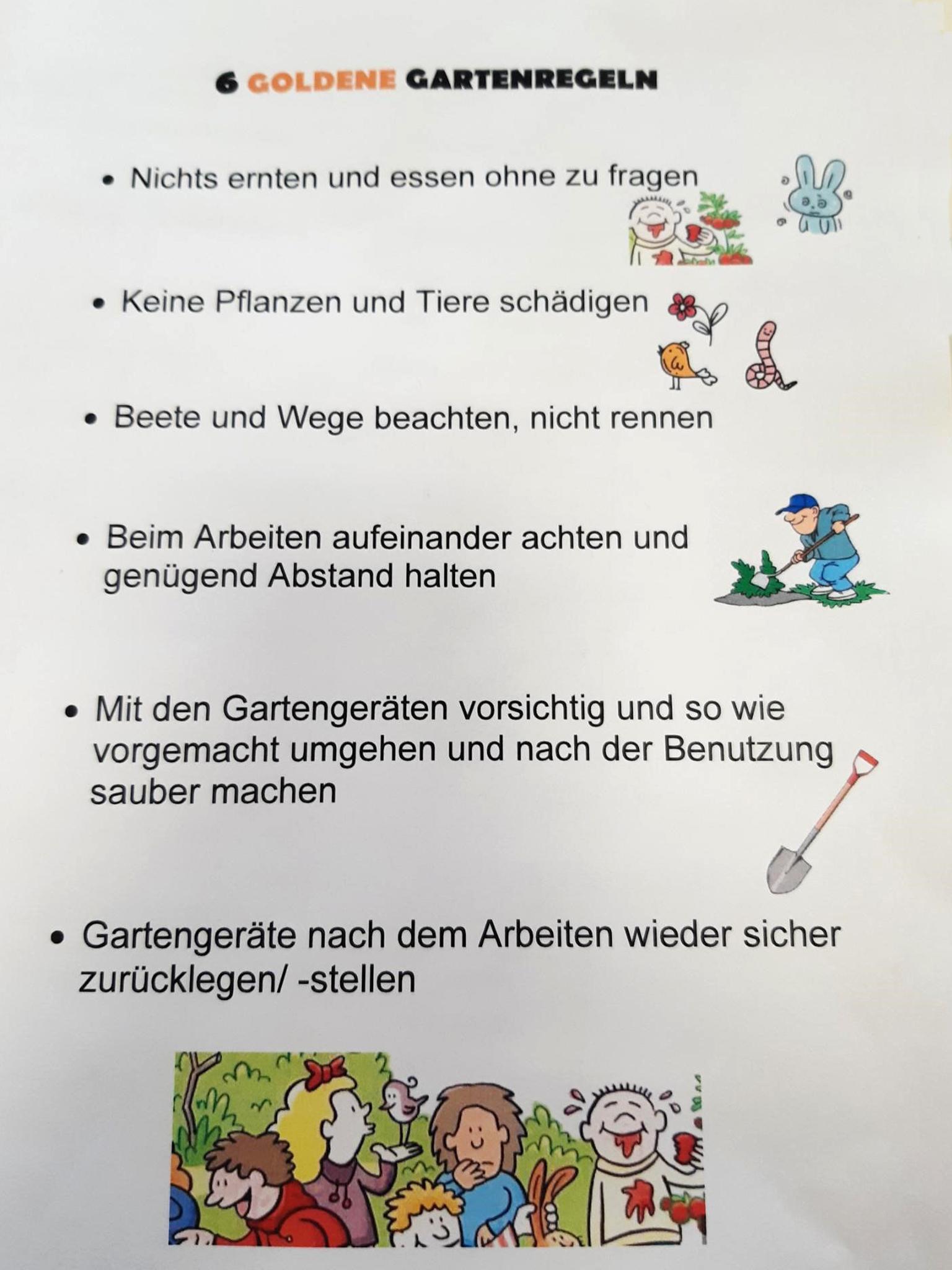 6 GOLDENE GARTENREGELN

• Nichts ernten und essen ohne zu fragen

• Keine Pflanzen und Tiere schädigen

• Beete und Wege beachten, nicht rennen

• Beim Arbeiten aufeinander achten und genügend Abstand halten

• Mit den Gartengeräten vorsichtig und so wie vorgemacht umgehen und nach der Benutzung sauber machen

• Gartengeräte nach dem Arbeiten wieder sicher zurücklegen/ -stellen